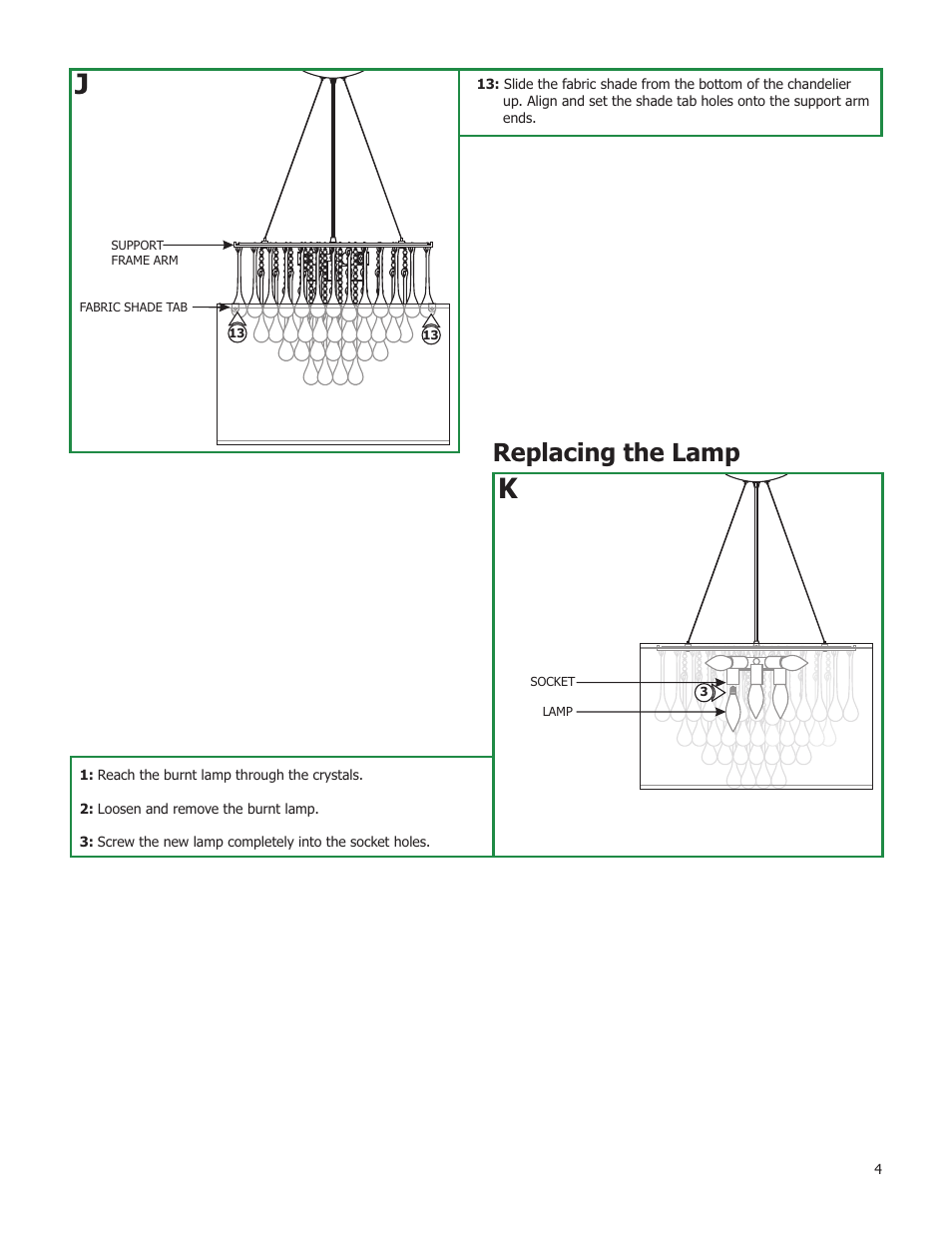 J

SUPPORT FRAME ARM

FABRIC SHADE TAB

13

13

13: Slide the fabric shade from the bottom of the chandelier up. Align and set the shade tab holes onto the support arm ends.

Replacing the Lamp

K

SOCKET

LAMP

3

1: Reach the burnt lamp through the crystals.

2: Loosen and remove the burnt lamp.

3: Screw the new lamp completely into the socket holes.

4